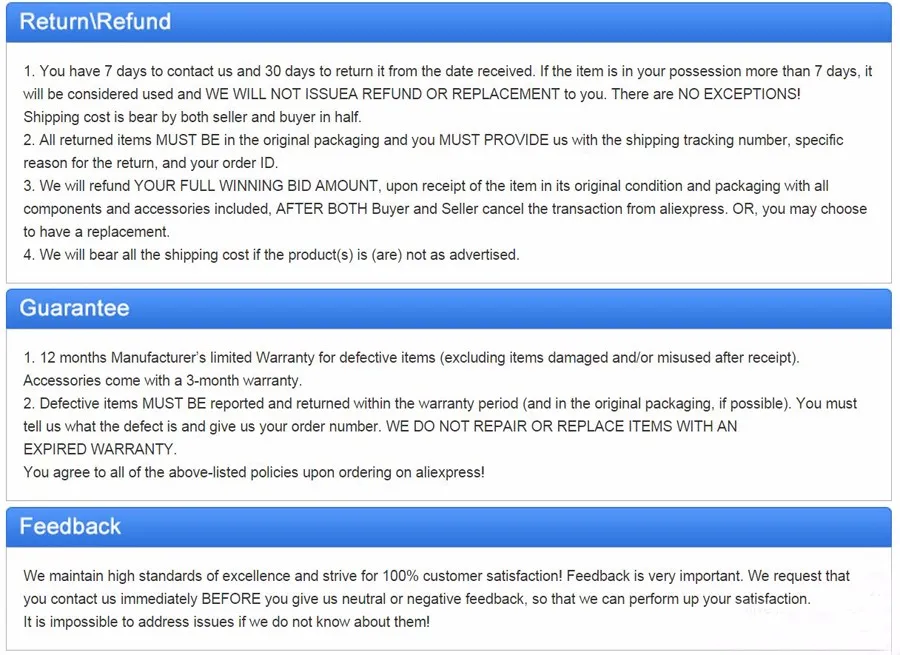 Return\Refund

1. You have 7 days to contact us and 30 days to return it from the date received. If the item is in your possession more than 7 days, it will be considered used and WE WILL NOT ISSUEA REFUND OR REPLACEMENT to you. There are NO EXCEPTIONS!
Shipping cost is bear by both seller and buyer in half.
2. All returned items MUST BE in the original packaging and you MUST PROVIDE us with the shipping tracking number, specific reason for the return, and your order ID.
3. We will refund YOUR FULL WINNING BID AMOUNT, upon receipt of the item in its original condition and packaging with all components and accessories included, AFTER BOTH Buyer and Seller cancel the transaction from aliexpress. OR, you may choose to have a replacement.
4. We will bear all the shipping cost if the product(s) is (are) not as advertised.

Guarantee

1. 12 months Manufacturer's limited Warranty for defective items (excluding items damaged and/or misused after receipt).
Accessories come with a 3-month warranty.
2. Defective items MUST BE reported and returned within the warranty period (and in the original packaging, if possible). You must tell us what the defect is and give us your order number. WE DO NOT REPAIR OR REPLACE ITEMS WITH AN EXPIRED WARRANTY.
You agree to all of the above-listed policies upon ordering on aliexpress!

Feedback

We maintain high standards of excellence and strive for 100% customer satisfaction! Feedback is very important. We request that you contact us immediately BEFORE you give us neutral or negative feedback, so that we can perform up your satisfaction.
It is impossible to address issues if we do not know about them!